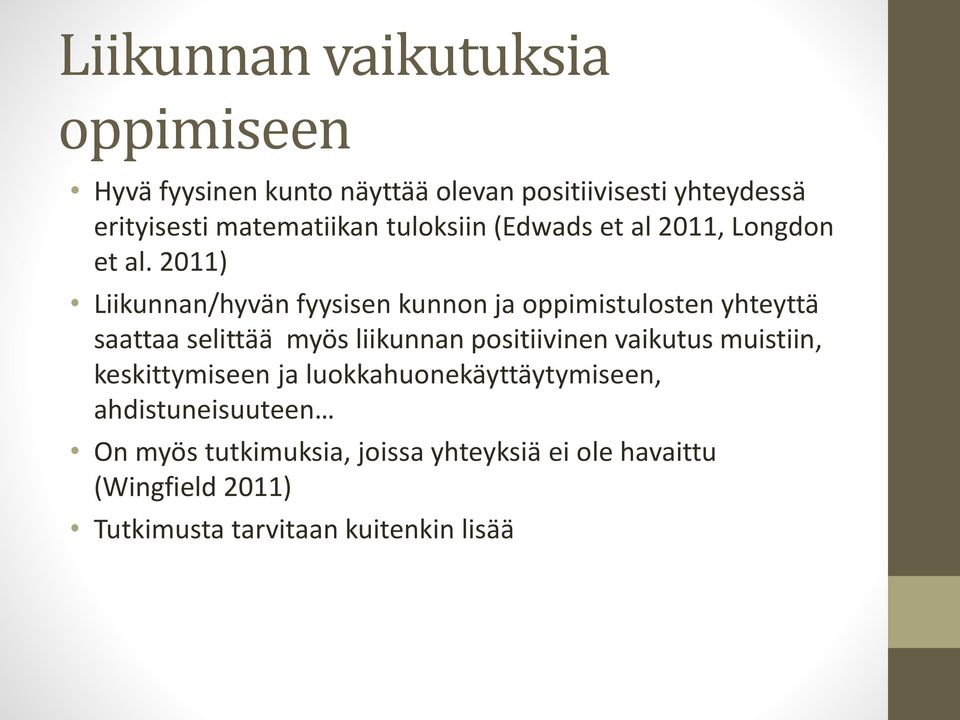 Liikunnan vaikutuksia oppimiseen

• Hyvä fyysinen kunto näyttää olevan positiivisesti yhteydessä erityisesti matematiikan tuloksiin (Edwads et al 2011, Longdon et al. 2011)
• Liikunnan/hyvän fyysisen kunnon ja oppimistulosten yhteyttä saattaa selittää myös liikunnan positiivinen vaikutus muistiin, keskittymiseen ja luokkahuonekäyttäytymiseen, ahdistuneisuuteen…
• On myös tutkimuksia, joissa yhteyksiä ei ole havaittu (Wingfield 2011)
• Tutkimusta tarvitaan kuitenkin lisää